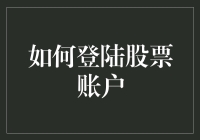 如何登陆股票账户